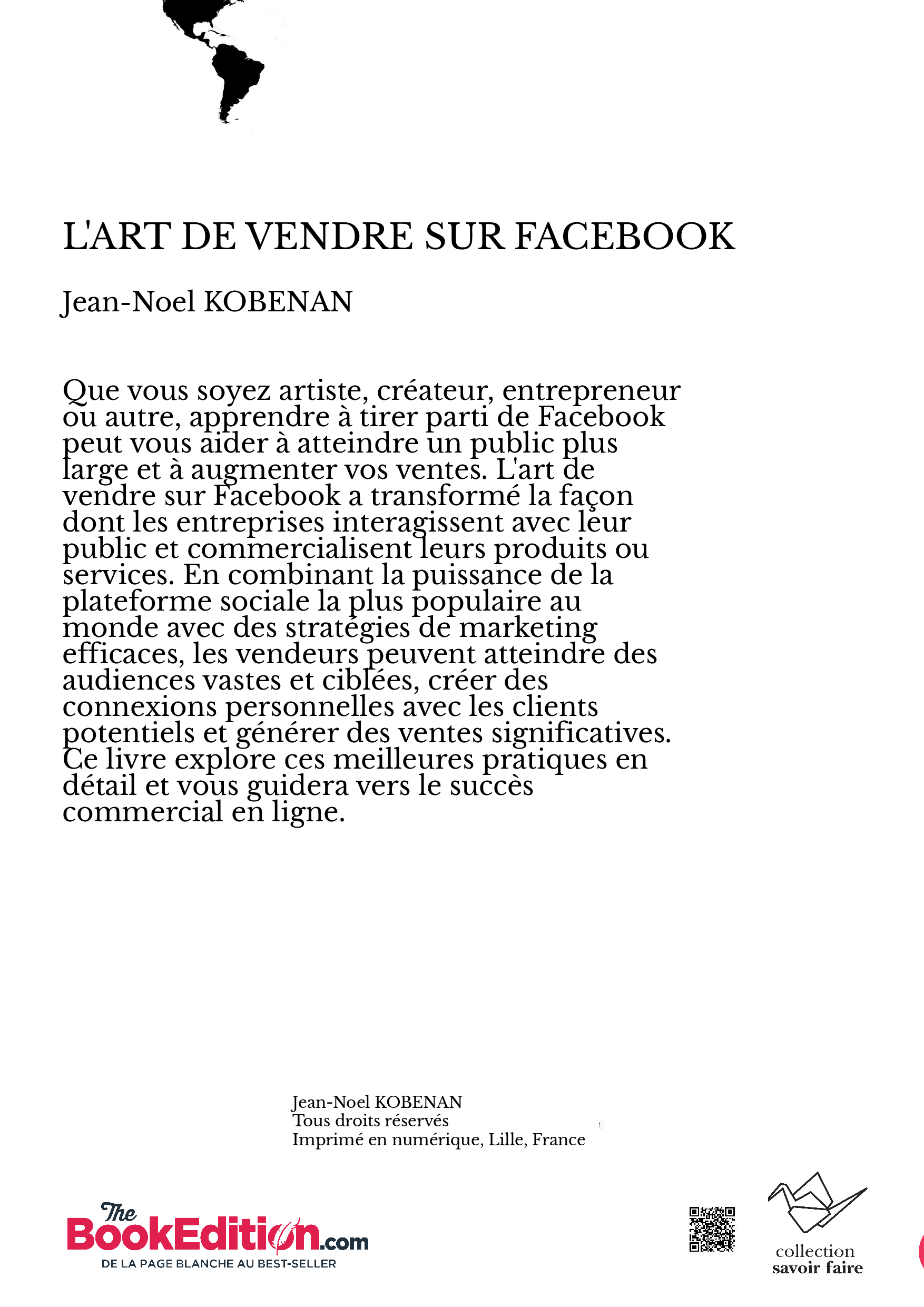 L'ART DE VENDRE SUR FACEBOOK

Jean-Noel KOBENAN

Que vous soyez artiste, créateur, entrepreneur ou autre, apprendre à tirer parti de Facebook peut vous aider à atteindre un public plus large et à augmenter vos ventes. L'art de vendre sur Facebook a transformé la façon dont les entreprises interagissent avec leur public et commercialisent leurs produits ou services. En combinant la puissance de la plateforme sociale la plus populaire au monde avec des stratégies de marketing efficaces, les vendeurs peuvent atteindre des audiences vastes et ciblées, créer des connexions personnelles avec les clients potentiels et générer des ventes significatives. Ce livre explore ces meilleures pratiques en détail et vous guidera vers le succès commercial en ligne.

Jean-Noel KOBENAN
Tous droits réservés
Imprimé en numérique, Lille, France

The BookEdition.com
DE LA PAGE BLANCHE AU BEST-SELLER

collection
savoir faire